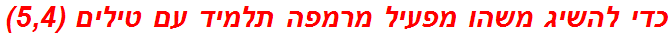 כדי להשיג משהו מפעיל מרמפה תלמיד עם טילים (5,4)